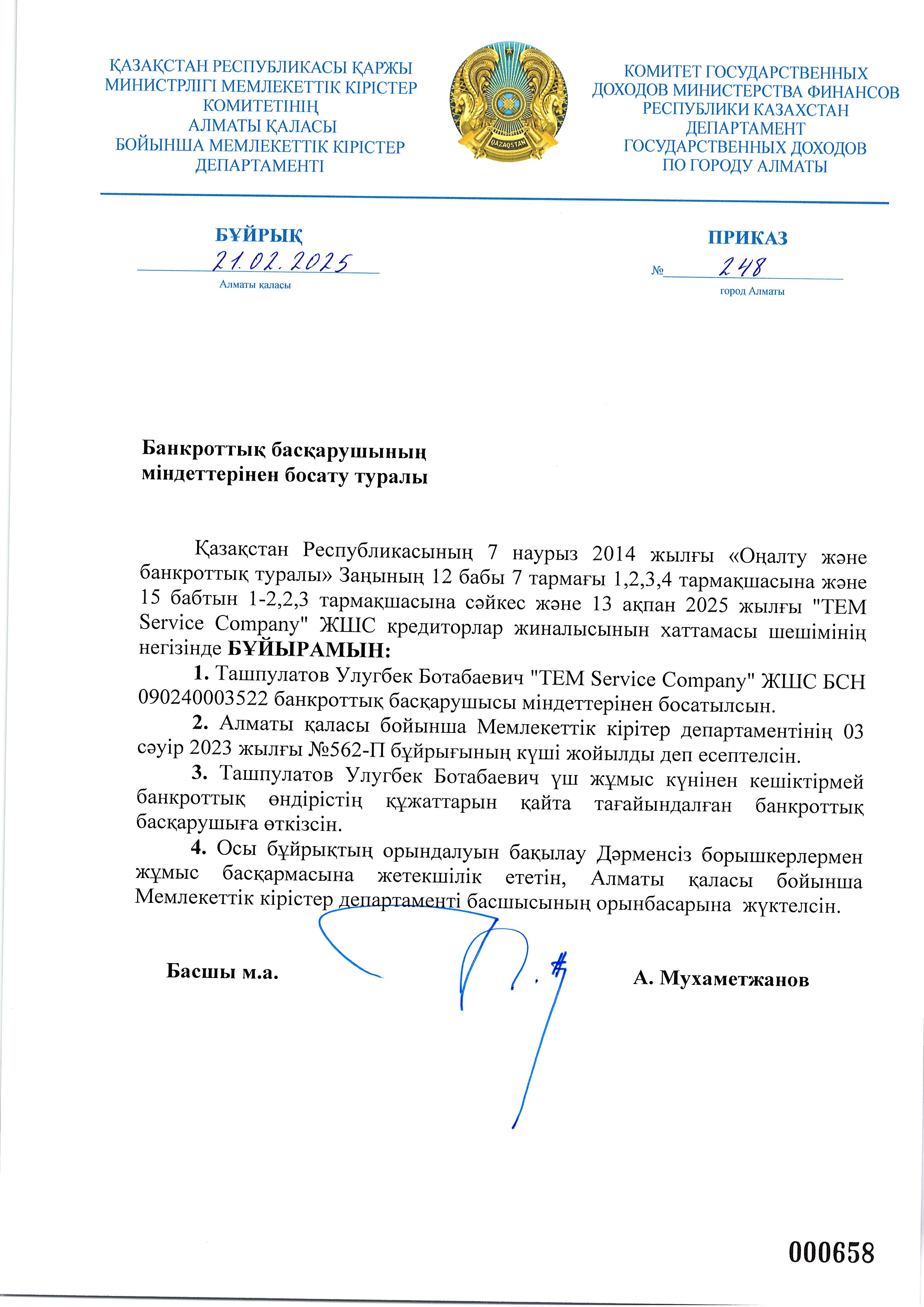 ҚАЗАҚСТАН РЕСПУБЛИКАСЫ ҚАРЖЫ МИНИСТРЛІГІ МЕМЛЕКЕТТІК КІРІСТЕР КОМИТЕТІНІҢ АЛМАТЫ ҚАЛАСЫ БОЙЫНША МЕМЛЕКЕТТІК КІРІСТЕР ДЕПАРТАМЕНТІ

QAZAQSTAN

КОМИТЕТ ГОСУДАРСТВЕННЫХ ДОХОДОВ МИНИСТЕРСТВА ФИНАНСОВ РЕСПУБЛИКИ КАЗАХСТАН ДЕПАРТАМЕНТ ГОСУДАРСТВЕННЫХ ДОХОДОВ ПО ГОРОДУ АЛМАТЫ

БҰЙРЫҚ
21.02.2025
Алматы қаласы

ПРИКАЗ
№ 248
город Алматы

Банкроттық басқарушының міндеттерінен босату туралы

Қазақстан Республикасының 7 наурыз 2014 жылғы «Оңалту және банкроттық туралы» Заңының 12 бабы 7 тармағы 1,2,3,4 тармақшасына және 15 бабтын 1-2,2,3 тармақшасына сәйкес және 13 ақпан 2025 жылғы "TEM Service Company" ЖШС кредиторлар жиналысынын хаттамасы шешімінің негізінде БҰЙЫРАМЫН:

1. Ташпулатов Улугбек Ботабаевич "TEM Service Company" ЖШС БСН 090240003522 банкроттық басқарушысы міндеттерінен босатылсын.

2. Алматы қаласы бойынша Мемлекеттік кірітер департаментінің 03 сәуір 2023 жылғы №562-П бұйрығының күші жойылды деп есептелсін.

3. Ташпулатов Улугбек Ботабаевич үш жұмыс күнінен кешіктірмей банкроттық өндірістің құжаттарын қайта тағайындалған банкроттық басқарушыға өткізсін.

4. Осы бұйрықтың орындалуын бақылау Дәрменсіз борышкерлермен жұмыс басқармасына жетекшілік ететін, Алматы қаласы бойынша Мемлекеттік кірістер департаменті басшысының орынбасарына жүктелсін.

Басшы м.а.

А. Мухаметжанов

000658